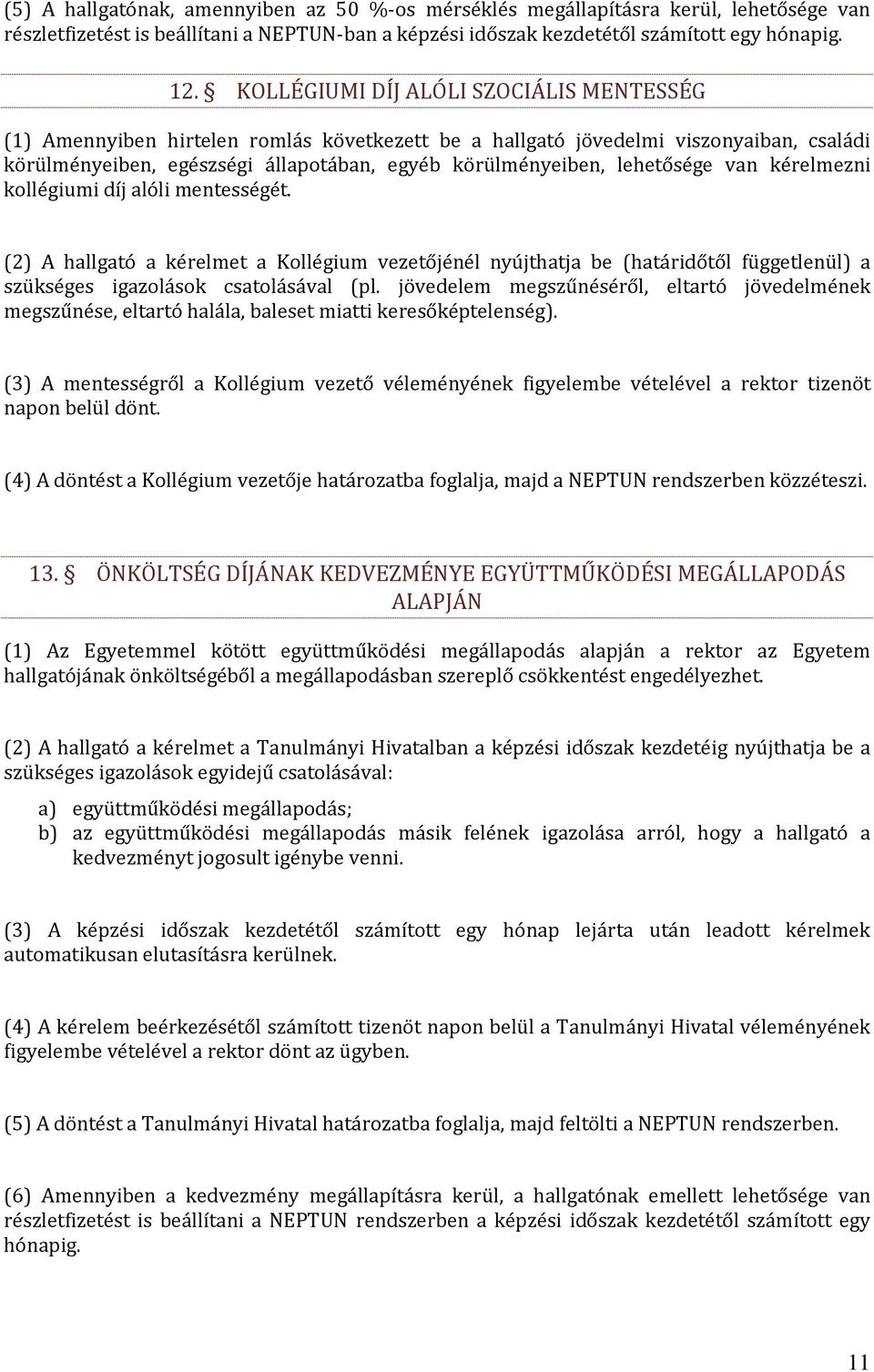 (5) A hallgatónak, amennyiben az 50 %-os mérséklés megállapításra kerül, lehetősége van részletfizetést is beállítani a NEPTUN-ban a képzési időszak kezdetétől számított egy hónapig.

12. § KOLLÉGIUMI DÍJ ALÓLI SZOCIÁLIS MENTESSÉG

(1) Amennyiben hirtelen romlás következett be a hallgató jövedelmi viszonyaiban, családi körülményeiben, egészségi állapotában, egyéb körülményeiben, lehetősége van kérelmezni kollégiumi díj alóli mentességét.

(2) A hallgató a kérelmet a Kollégium vezetőjénél nyújthatja be (határidőtől függetlenül) a szükséges igazolások csatolásával (pl. jövedelem megszűnéséről, eltartó jövedelmének megszűnése, eltartó halála, baleset miatti keresőképtelenség).

(3) A mentességről a Kollégium vezető véleményének figyelembe vételével a rektor tizenöt napon belül dönt.

(4) A döntést a Kollégium vezetője határozatba foglalja, majd a NEPTUN rendszerben közzéteszi.

13. § ÖNKÖLTSÉG DÍJÁNAK KEDVEZMÉNYE EGYÜTTMŰKÖDÉSI MEGÁLLAPODÁS ALAPJÁN

(1) Az Egyetemmel kötött együttműködési megállapodás alapján a rektor az Egyetem hallgatójának önköltségéből a megállapodásban szereplő csökkentést engedélyezhet.

(2) A hallgató a kérelmet a Tanulmányi Hivatalban a képzési időszak kezdetéig nyújthatja be a szükséges igazolások egyidejű csatolásával:
a) együttműködési megállapodás;
b) az együttműködési megállapodás másik felének igazolása arról, hogy a hallgató a kedvezményt jogosult igénybe venni.

(3) A képzési időszak kezdetétől számított egy hónap lejárta után leadott kérelmek automatikusan elutasításra kerülnek.

(4) A kérelem beérkezésétől számított tizenöt napon belül a Tanulmányi Hivatal véleményének figyelembe vételével a rektor dönt az ügyben.

(5) A döntést a Tanulmányi Hivatal határozatba foglalja, majd feltölti a NEPTUN rendszerben.

(6) Amennyiben a kedvezmény megállapításra kerül, a hallgatónak emellett lehetősége van részletfizetést is beállítani a NEPTUN rendszerben a képzési időszak kezdetétől számított egy hónapig.

11